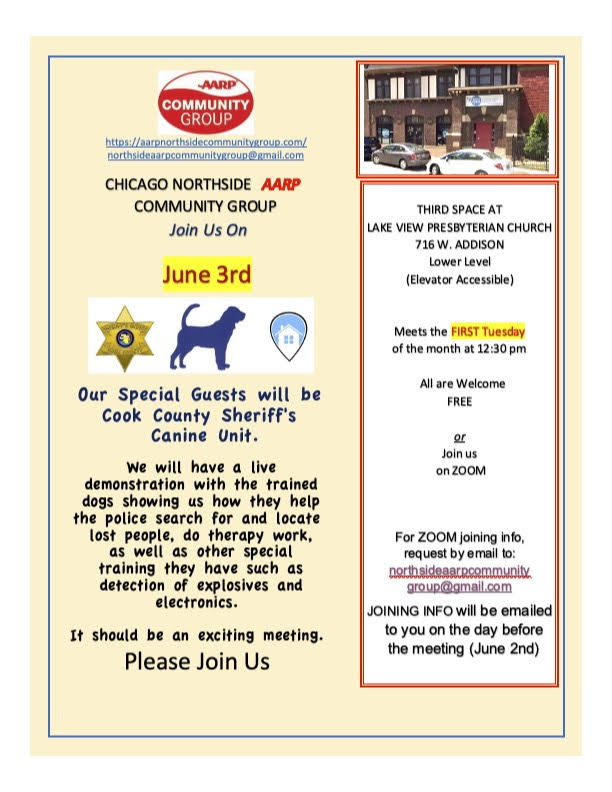 AARP
COMMUNITY
GROUP

https://aarpnorthsidecommunitygroup.com/
northsideaarpcommunitygroup@gmail.com

CHICAGO NORTHSIDE AARP
COMMUNITY GROUP
Join Us On

June 3rd

Our Special Guests will be Cook County Sheriff's Canine Unit.

We will have a live demonstration with the trained dogs showing us how they help the police search for and locate lost people, do therapy work, as well as other special training they have such as detection of explosives and electronics.

It should be an exciting meeting.

Please Join Us

THIRD SPACE AT
LAKE VIEW PRESBYTERIAN CHURCH
716 W. ADDISON
Lower Level
(Elevator Accessible)

Meets the FIRST Tuesday
of the month at 12:30 pm

All are Welcome
FREE

or
Join us
on ZOOM

For ZOOM joining info,
request by email to:
northsideaarpcommunity
group@gmail.com

JOINING INFO will be emailed to you on the day before the meeting (June 2nd)